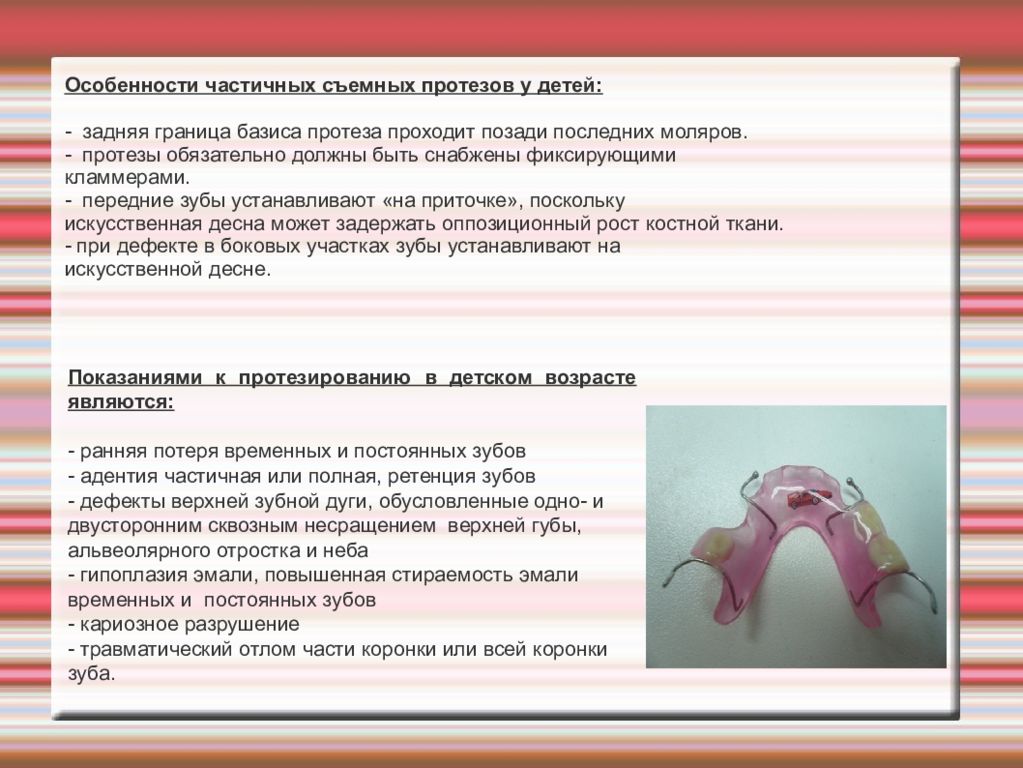 Особенности частичных съемных протезов у детей:

- задняя граница базиса протеза проходит позади последних моляров.
- протезы обязательно должны быть снабжены фиксирующими кламмерами.
- передние зубы устанавливают «на приточке», поскольку искусственная десна может задержать оппозиционный рост костной ткани.
- при дефекте в боковых участках зубы устанавливают на искусственной десне.

Показаниями к протезированию в детском возрасте являются:

- ранняя потеря временных и постоянных зубов
- адентия частичная или полная, ретенция зубов
- дефекты верхней зубной дуги, обусловленные одно- и двусторонним сквозным несращением верхней губы, альвеолярного отростка и неба
- гипоплазия эмали, повышенная стираемость эмали временных и постоянных зубов
- кариозное разрушение
- травматический отлом части коронки или всей коронки зуба.